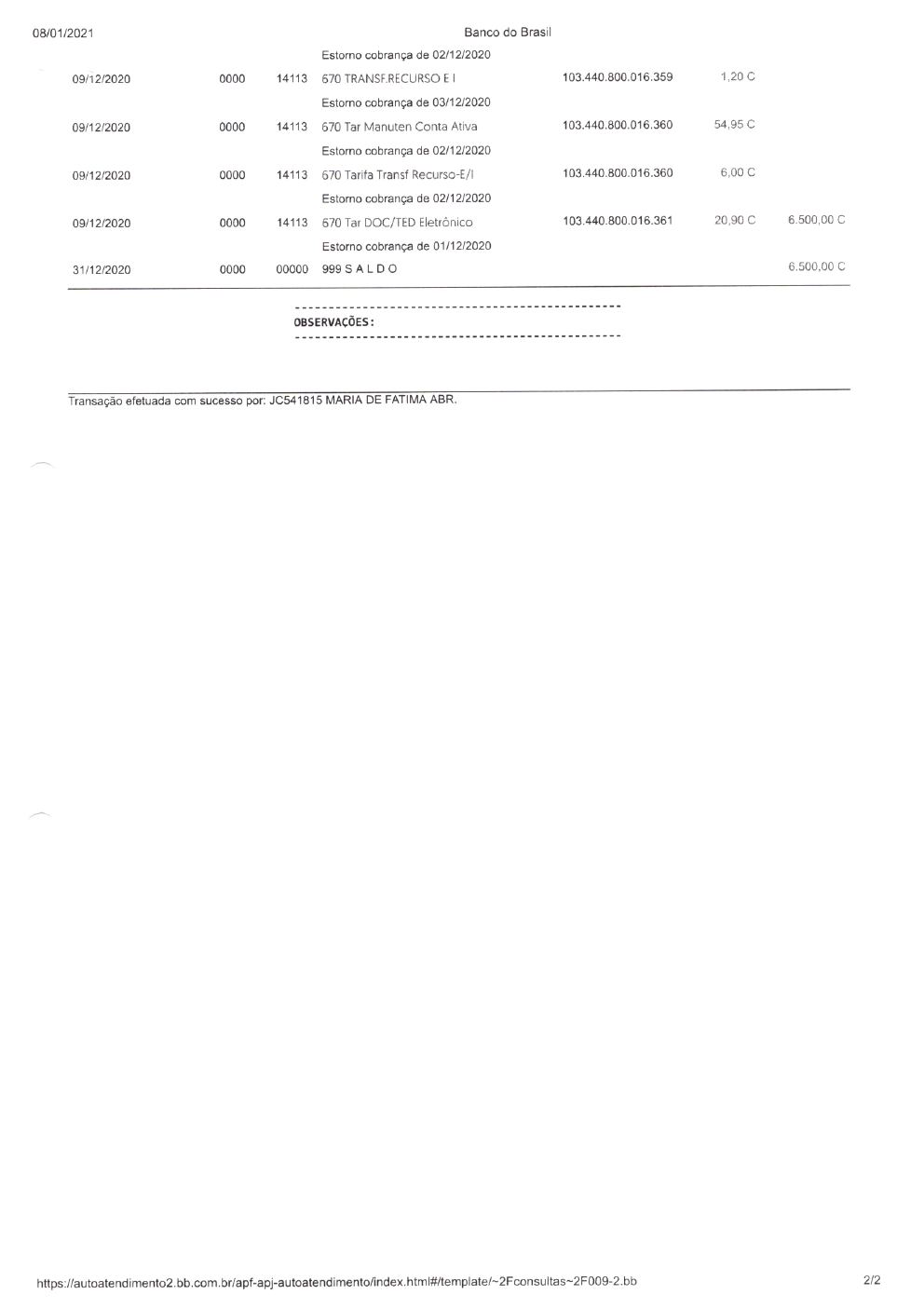 08/01/2021 Banco do Brasil

| | | | | | | |
|---|---|---|---|---|---|---|
| | | | Estorno cobrança de 02/12/2020 | | | |
| 09/12/2020 | 0000 | 14113 | 670 TRANSF.RECURSO E I | 103.440.800.016.359 | 1,20 C | |
| | | | Estorno cobrança de 03/12/2020 | | | |
| 09/12/2020 | 0000 | 14113 | 670 Tar Manuten Conta Ativa | 103.440.800.016.360 | 54,95 C | |
| | | | Estorno cobrança de 02/12/2020 | | | |
| 09/12/2020 | 0000 | 14113 | 670 Tarifa Transf Recurso-E/I | 103.440.800.016.360 | 6,00 C | |
| | | | Estorno cobrança de 02/12/2020 | | | |
| 09/12/2020 | 0000 | 14113 | 670 Tar DOC/TED Eletrônico | 103.440.800.016.361 | 20,90 C | 6.500,00 C |
| | | | Estorno cobrança de 01/12/2020 | | | |
| 31/12/2020 | 0000 | 00000 | 999 S A L D O | | | 6.500,00 C |

------------------------------------------------
OBSERVAÇÕES:
------------------------------------------------

Transação efetuada com sucesso por: JC541815 MARIA DE FATIMA ABR.

https://autoatendimento2.bb.com.br/apf-apj-autoatendimento/index.html#/template/~2Fconsultas~2F009-2.bb 2/2